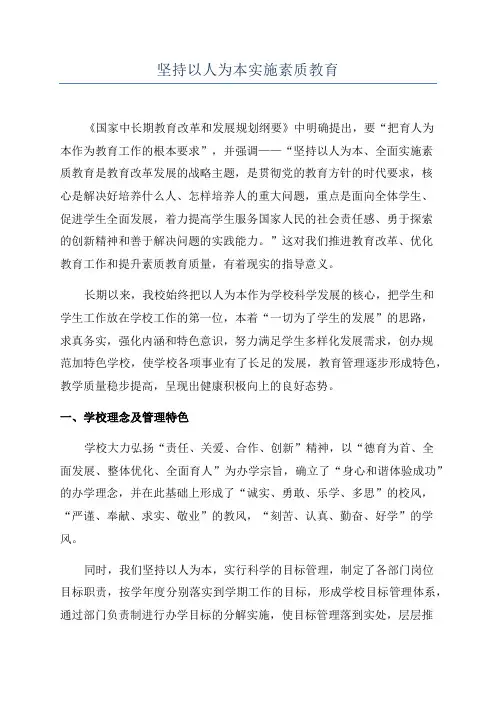 坚持以人为本实施素质教育

《国家中长期教育改革和发展规划纲要》中明确提出，要“把育人为本作为教育工作的根本要求”，并强调——“坚持以人为本、全面实施素质教育是教育改革发展的战略主题，是贯彻党的教育方针的时代要求，核心是解决好培养什么人、怎样培养人的重大问题，重点是面向全体学生、促进学生全面发展，着力提高学生服务国家人民的社会责任感、勇于探索的创新精神和善于解决问题的实践能力。”这对我们推进教育改革、优化教育工作和提升素质教育质量，有着现实的指导意义。

长期以来，我校始终把以人为本作为学校科学发展的核心，把学生和学生工作放在学校工作的第一位，本着“一切为了学生的发展”的思路，求真务实，强化内涵和特色意识，努力满足学生多样化发展需求，创办规范加特色学校，使学校各项事业有了长足的发展，教育管理逐步形成特色，教学质量稳步提高，呈现出健康积极向上的良好态势。

一、学校理念及管理特色

学校大力弘扬“责任、关爱、合作、创新”精神，以“德育为首、全面发展、整体优化、全面育人”为办学宗旨，确立了“身心和谐体验成功”的办学理念，并在此基础上形成了“诚实、勇敢、乐学、多思”的校风，“严谨、奉献、求实、敬业”的教风，“刻苦、认真、勤奋、好学”的学风。

同时，我们坚持以人为本，实行科学的目标管理，制定了各部门岗位目标职责，按学年度分别落实到学期工作的目标，形成学校目标管理体系，通过部门负责制进行办学目标的分解实施，使目标管理落到实处，层层推